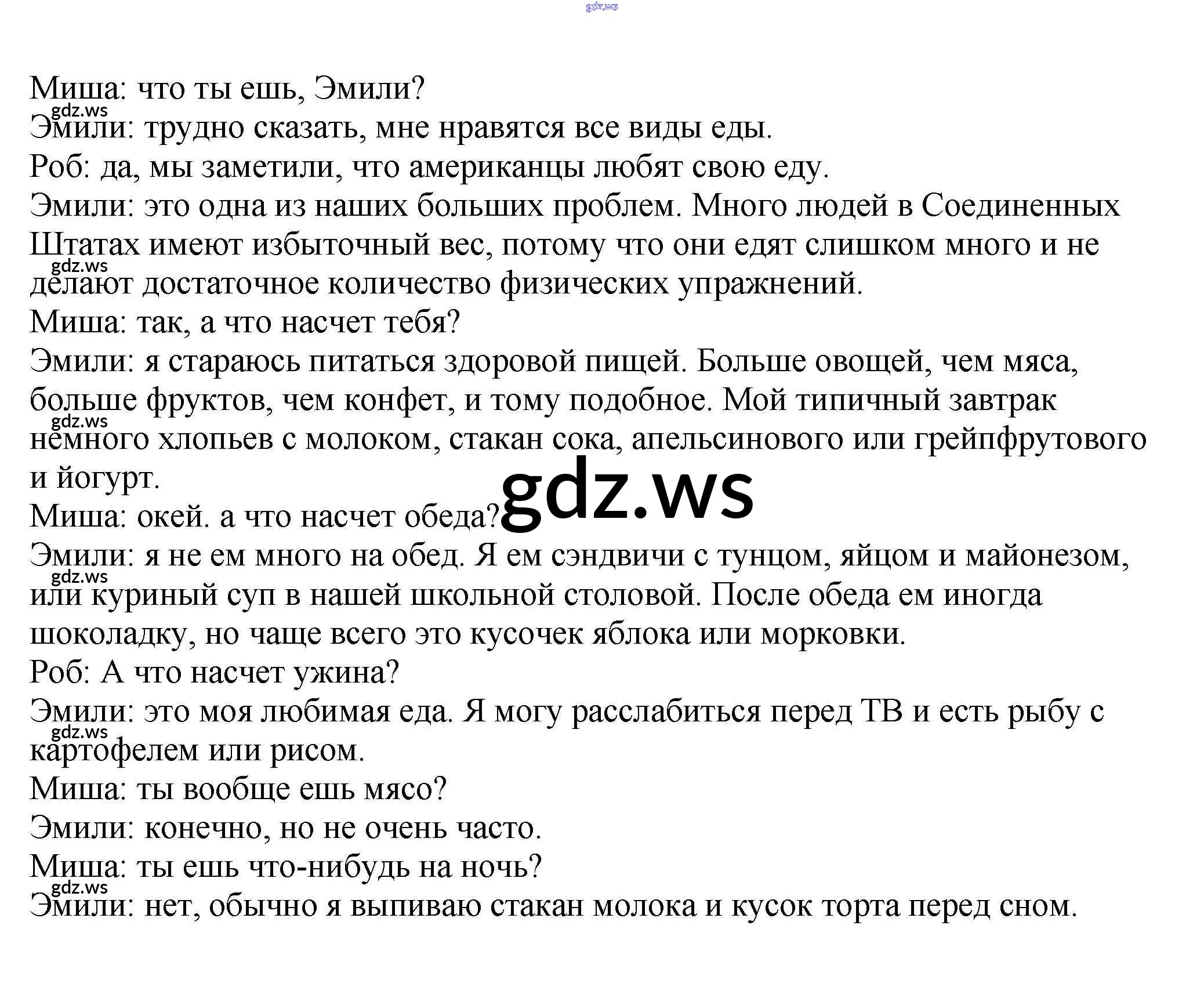 Миша: что ты ешь, Эмили?
Эмили: трудно сказать, мне нравятся все виды еды.
Роб: да, мы заметили, что американцы любят свою еду.
Эмили: это одна из наших больших проблем. Много людей в Соединенных Штатах имеют избыточный вес, потому что они едят слишком много и не делают достаточное количество физических упражнений.
Миша: так, а что насчет тебя?
Эмили: я стараюсь питаться здоровой пищей. Больше овощей, чем мяса, больше фруктов, чем конфет, и тому подобное. Мой типичный завтрак немного хлопьев с молоком, стакан сока, апельсинового или грейпфрутового и йогурт.
Миша: окей. а что насчет обеда?
Эмили: я не ем много на обед. Я ем сэндвичи с тунцом, яйцом и майонезом, или куриный суп в нашей школьной столовой. После обеда ем иногда шоколадку, но чаще всего это кусочек яблока или морковки.
Роб: А что насчет ужина?
Эмили: это моя любимая еда. Я могу расслабиться перед ТВ и есть рыбу с картофелем или рисом.
Миша: ты вообще ешь мясо?
Эмили: конечно, но не очень часто.
Миша: ты ешь что-нибудь на ночь?
Эмили: нет, обычно я выпиваю стакан молока и кусок торта перед сном.

gdz.ws